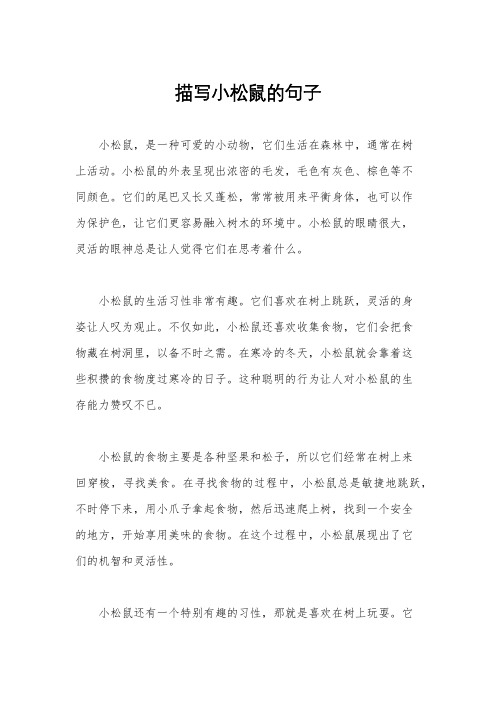 描写小松鼠的句子

小松鼠，是一种可爱的小动物，它们生活在森林中，通常在树上活动。小松鼠的外表呈现出浓密的毛发，毛色有灰色、棕色等不同颜色。它们的尾巴又长又蓬松，常常被用来平衡身体，也可以作为保护色，让它们更容易融入树木的环境中。小松鼠的眼睛很大，灵活的眼神总是让人觉得它们在思考着什么。

小松鼠的生活习性非常有趣。它们喜欢在树上跳跃，灵活的身姿让人叹为观止。不仅如此，小松鼠还喜欢收集食物，它们会把食物藏在树洞里，以备不时之需。在寒冷的冬天，小松鼠就会靠着这些积攒的食物度过寒冷的日子。这种聪明的行为让人对小松鼠的生存能力赞叹不已。

小松鼠的食物主要是各种坚果和松子，所以它们经常在树上来回穿梭，寻找美食。在寻找食物的过程中，小松鼠总是敏捷地跳跃，不时停下来，用小爪子拿起食物，然后迅速爬上树，找到一个安全的地方，开始享用美味的食物。在这个过程中，小松鼠展现出了它们的机智和灵活性。

小松鼠还有一个特别有趣的习性，那就是喜欢在树上玩耍。它